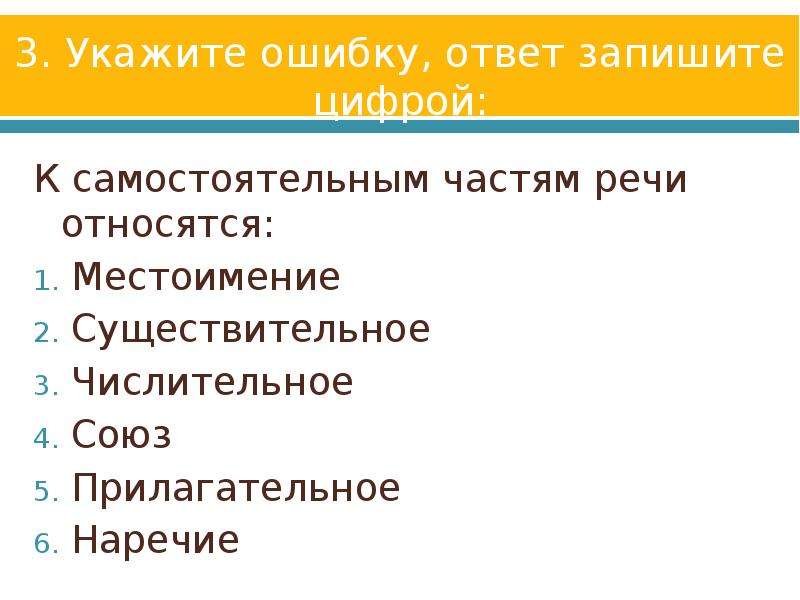 3. Укажите ошибку, ответ запишите цифрой:

К самостоятельным частям речи относятся:
1. Местоимение
2. Существительное
3. Числительное
4. Союз
5. Прилагательное
6. Наречие